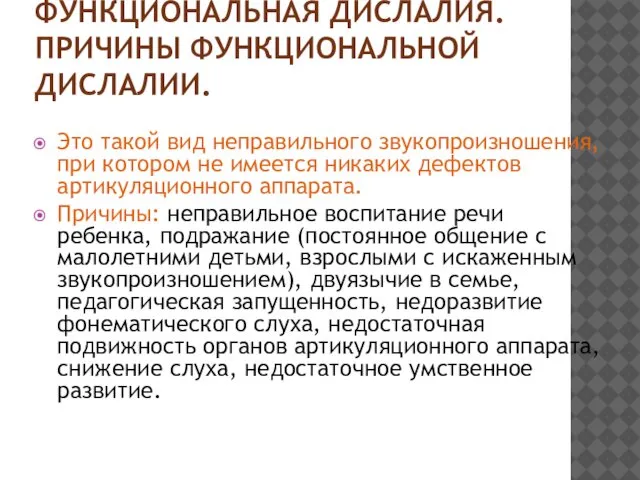 ФУНКЦИОНАЛЬНАЯ ДИСЛАЛИЯ. ПРИЧИНЫ ФУНКЦИОНАЛЬНОЙ ДИСЛАЛИИ.

Это такой вид неправильного звукопроизношения, при котором не имеется никаких дефектов артикуляционного аппарата.

Причины: неправильное воспитание речи ребенка, подражание (постоянное общение с малолетними детьми, взрослыми с искаженным звукопроизношением), двуязычие в семье, педагогическая запущенность, недоразвитие фонематического слуха, недостаточная подвижность органов артикуляционного аппарата, снижение слуха, недостаточное умственное развитие.